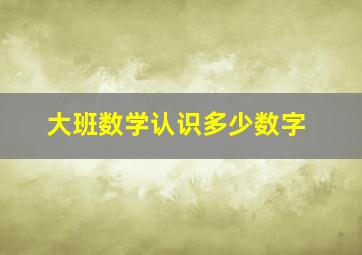 大班数学认识多少数字